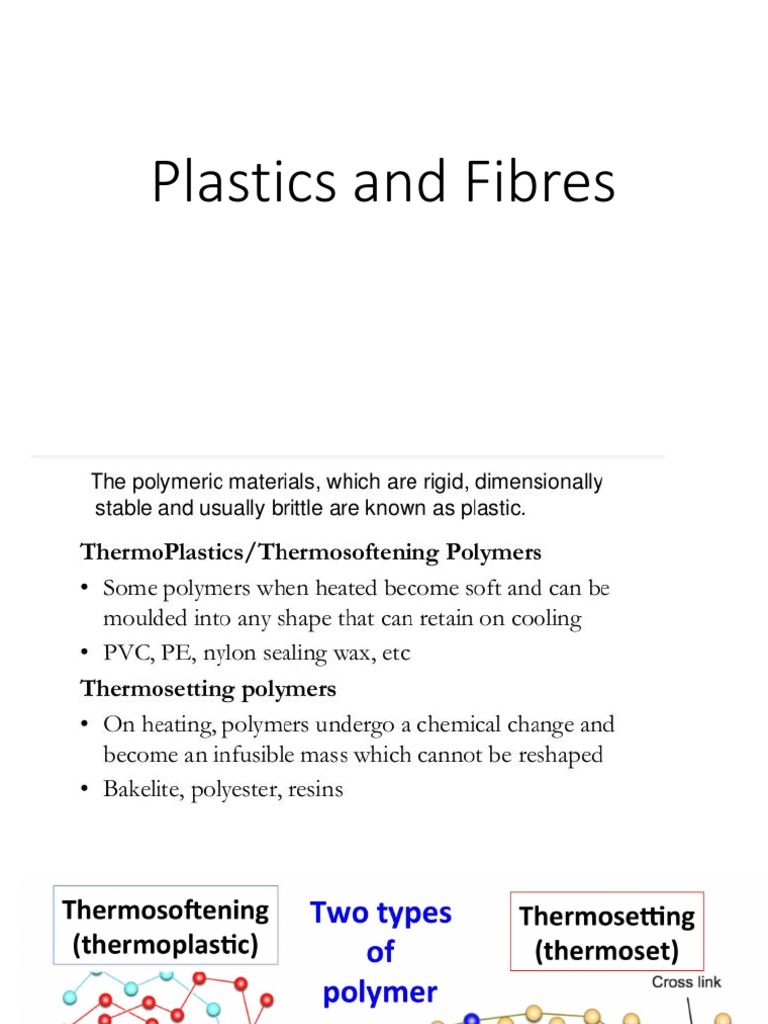 Plastics and Fibres

The polymeric materials, which are rigid, dimensionally stable and usually brittle are known as plastic.

ThermoPlastics/Thermosoftening Polymers

• Some polymers when heated become soft and can be moulded into any shape that can retain on cooling
• PVC, PE, nylon sealing wax, etc

Thermosetting polymers

• On heating, polymers undergo a chemical change and become an infusible mass which cannot be reshaped
• Bakelite, polyester, resins

Thermosoftening (thermoplastic)

Two types of polymer

Thermosetting (thermoset)

Cross link